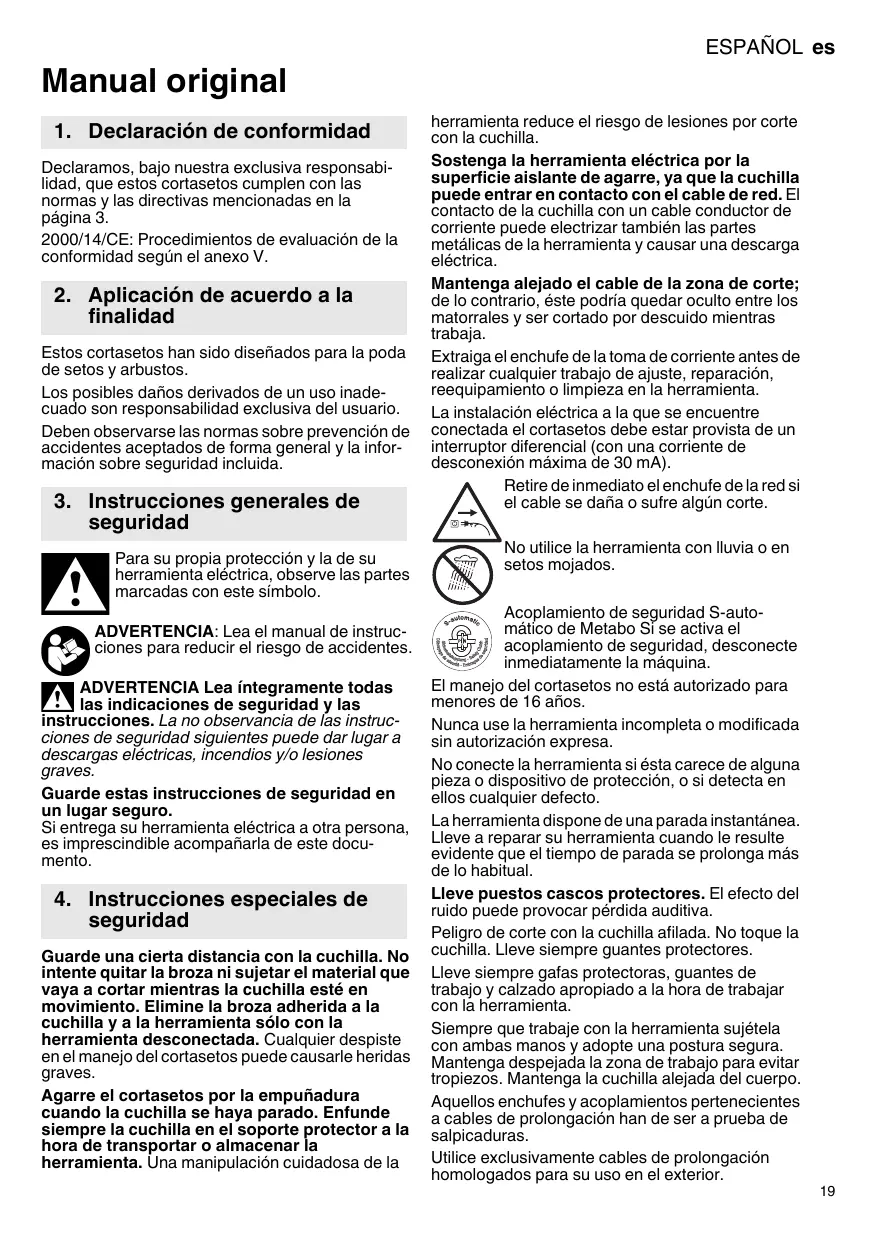 ESPAÑOL es

Manual original

1. Declaración de conformidad

Declaramos, bajo nuestra exclusiva responsabilidad, que estos cortasetos cumplen con las normas y las directivas mencionadas en la página 3.

2000/14/CE: Procedimientos de evaluación de la conformidad según el anexo V.

2. Aplicación de acuerdo a la finalidad

Estos cortasetos han sido diseñados para la poda de setos y arbustos.

Los posibles daños derivados de un uso inadecuado son responsabilidad exclusiva del usuario.

Deben observarse las normas sobre prevención de accidentes aceptados de forma general y la información sobre seguridad incluida.

3. Instrucciones generales de seguridad

Para su propia protección y la de su herramienta eléctrica, observe las partes marcadas con este símbolo.

ADVERTENCIA: Lea el manual de instrucciones para reducir el riesgo de accidentes.

ADVERTENCIA Lea íntegramente todas las indicaciones de seguridad y las instrucciones. La no observancia de las instrucciones de seguridad siguientes puede dar lugar a descargas eléctricas, incendios y/o lesiones graves.

Guarde estas instrucciones de seguridad en un lugar seguro.
Si entrega su herramienta eléctrica a otra persona, es imprescindible acompañarla de este documento.

4. Instrucciones especiales de seguridad

Guarde una cierta distancia con la cuchilla. No intente quitar la broza ni sujetar el material que vaya a cortar mientras la cuchilla esté en movimiento. Elimine la broza adherida a la cuchilla y a la herramienta sólo con la herramienta desconectada. Cualquier despiste en el manejo del cortasetos puede causarle heridas graves.

Agarre el cortasetos por la empuñadura cuando la cuchilla se haya parado. Enfunde siempre la cuchilla en el soporte protector a la hora de transportar o almacenar la herramienta. Una manipulación cuidadosa de la herramienta reduce el riesgo de lesiones por corte con la cuchilla.

Sostenga la herramienta eléctrica por la superficie aislante de agarre, ya que la cuchilla puede entrar en contacto con el cable de red. El contacto de la cuchilla con un cable conductor de corriente puede electrizar también las partes metálicas de la herramienta y causar una descarga eléctrica.

Mantenga alejado el cable de la zona de corte; de lo contrario, éste podría quedar oculto entre los matorrales y ser cortado por descuido mientras trabaja.

Extraiga el enchufe de la toma de corriente antes de realizar cualquier trabajo de ajuste, reparación, reequipamiento o limpieza en la herramienta.

La instalación eléctrica a la que se encuentre conectada el cortasetos debe estar provista de un interruptor diferencial (con una corriente de desconexión máxima de 30 mA).

Retire de inmediato el enchufe de la red si el cable se daña o sufre algún corte.

No utilice la herramienta con lluvia o en setos mojados.

S-automatic

Acoplamiento de seguridad S-automático de Metabo Si se activa el acoplamiento de seguridad, desconecte inmediatamente la máquina.

El manejo del cortasetos no está autorizado para menores de 16 años.

Nunca use la herramienta incompleta o modificada sin autorización expresa.

No conecte la herramienta si ésta carece de alguna pieza o dispositivo de protección, o si detecta en ellos cualquier defecto.

La herramienta dispone de una parada instantánea. Lleve a reparar su herramienta cuando le resulte evidente que el tiempo de parada se prolonga más de lo habitual.

Lleve puestos cascos protectores. El efecto del ruido puede provocar pérdida auditiva.

Peligro de corte con la cuchilla afilada. No toque la cuchilla. Lleve siempre guantes protectores.

Lleve siempre gafas protectoras, guantes de trabajo y calzado apropiado a la hora de trabajar con la herramienta.

Siempre que trabaje con la herramienta sujétela con ambas manos y adopte una postura segura. Mantenga despejada la zona de trabajo para evitar tropiezos. Mantenga la cuchilla alejada del cuerpo.

Aquellos enchufes y acoplamientos pertenecientes a cables de prolongación han de ser a prueba de salpicaduras.

Utilice exclusivamente cables de prolongación homologados para su uso en el exterior.

19